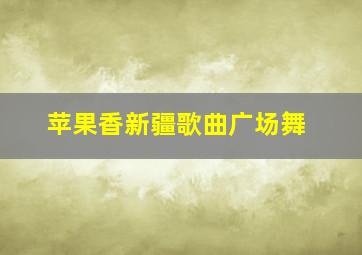 苹果香新疆歌曲广场舞